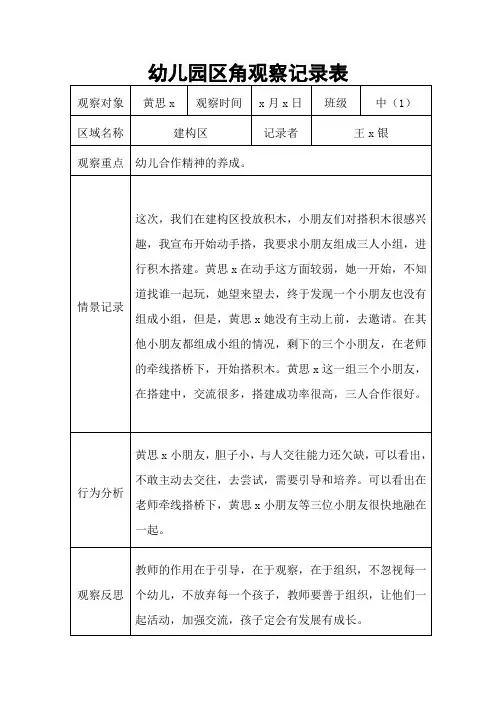 幼儿园区角观察记录表

| 观察对象 | 黄思 x | 观察时间 | x 月 x 日 | 班级 | 中（1） |
|---|---|---|---|---|---|
| 区域名称 | 建构区 | | 记录者 | 王 x 银 | |
| 观察重点 | 幼儿合作精神的养成。 | | | | |
| 情景记录 | 这次，我们在建构区投放积木，小朋友们对搭积木很感兴趣，我宣布开始动手搭，我要求小朋友组成三人小组，进行积木搭建。黄思 x 在动手这方面较弱，她一开始，不知道找谁一起玩，她望来望去，终于发现一个小朋友也没有组成小组，但是，黄思 x 她没有主动上前，去邀请。在其他小朋友都组成小组的情况，剩下的三个小朋友，在老师的牵线搭桥下，开始搭积木。黄思 x 这一组三个小朋友，在搭建中，交流很多，搭建成功率很高，三人合作很好。 | | | | |
| 行为分析 | 黄思 x 小朋友，胆子小，与人交往能力还欠缺，可以看出，不敢主动去交往，去尝试，需要引导和培养。可以看出在老师牵线搭桥下，黄思 x 小朋友等三位小朋友很快地融在一起。 | | | | |
| 观察反思 | 教师的作用在于引导，在于观察，在于组织，不忽视每一个幼儿，不放弃每一个孩子，教师要善于组织，让他们一起活动，加强交流，孩子定会有发展有成长。 | | | | |